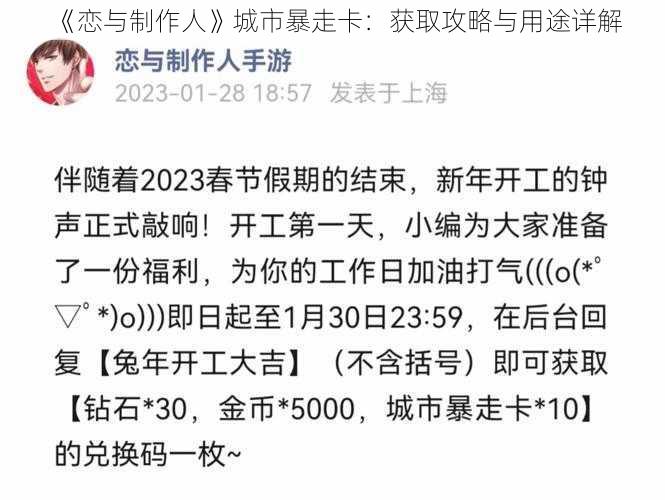 《恋与制作人》城市暴走卡：获取攻略与用途详解

恋与制作人手游
2023-01-28 18:57 发表于上海

伴随着2023春节假期的结束，新年开工的钟声正式敲响！开工第一天，小编为大家准备了一份福利，为你的工作日加油打气(((o(*°▽°*)o)))即日起至1月30日23:59，在后台回复【兔年开工大吉】（不含括号）即可获取【钻石*30，金币*5000，城市暴走卡*10】的兑换码一枚~